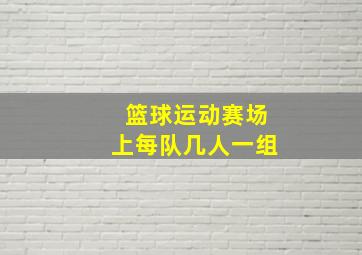 篮球运动赛场
上每队几人一组